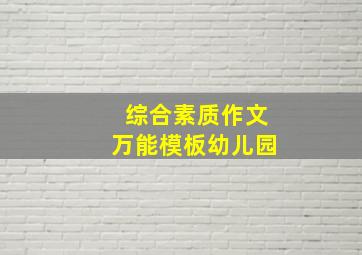 综合素质作文
万能模板幼儿园